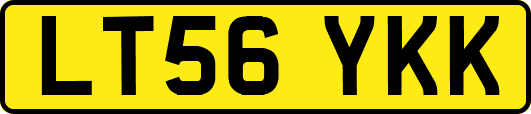 LT56 YKK